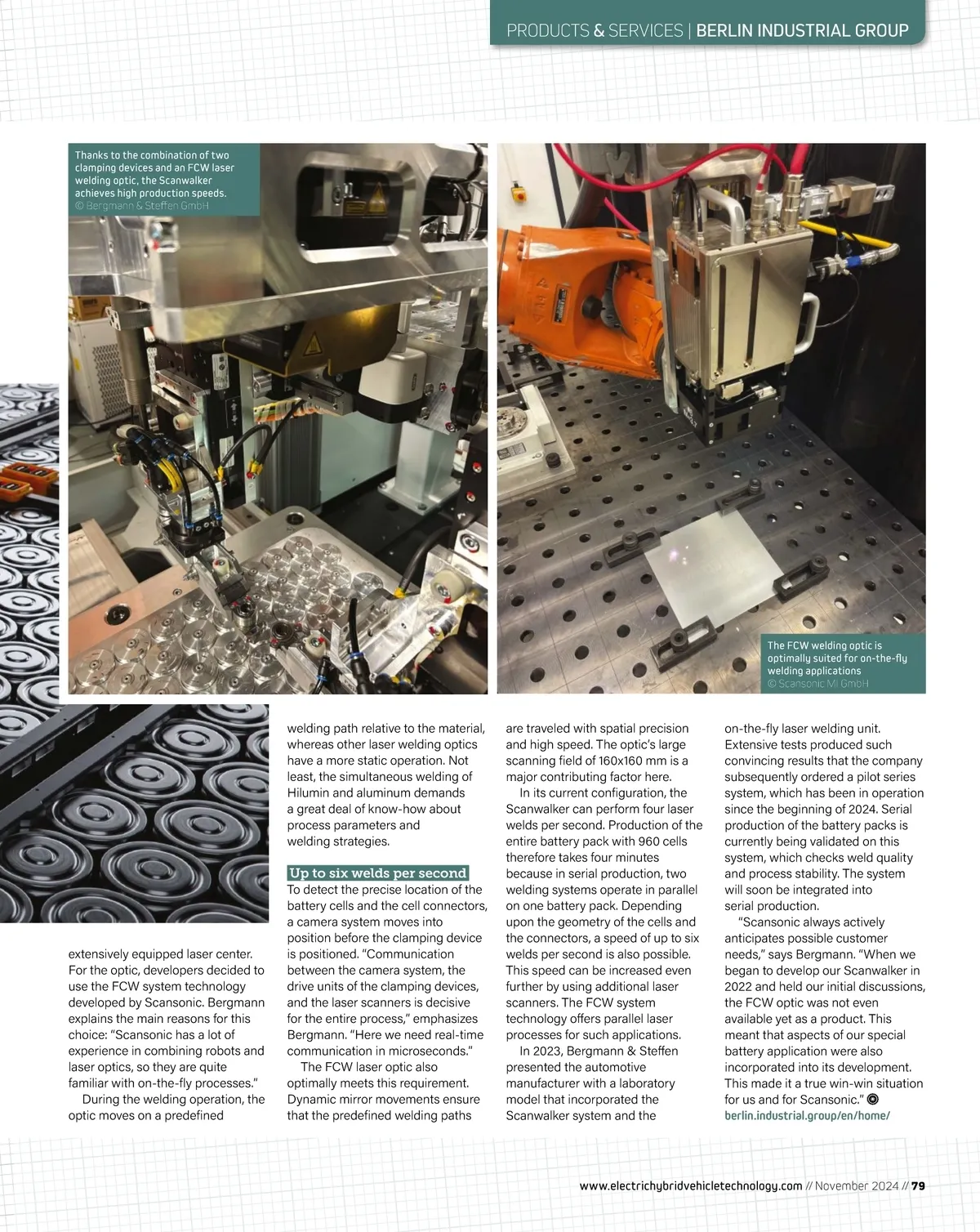 PRODUCTS & SERVICES | BERLIN INDUSTRIAL GROUP

Thanks to the combination of two clamping devices and an FCW laser welding optic, the Scanwalker achieves high production speeds.
© Bergmann & Steffen GmbH

The FCW welding optic is optimally suited for on-the-fly welding applications
© Scansonic MI GmbH

extensively equipped laser center. For the optic, developers decided to use the FCW system technology developed by Scansonic. Bergmann explains the main reasons for this choice: "Scansonic has a lot of experience in combining robots and laser optics, so they are quite familiar with on-the-fly processes."

During the welding operation, the optic moves on a predefined welding path relative to the material, whereas other laser welding optics have a more static operation. Not least, the simultaneous welding of Hilumin and aluminum demands a great deal of know-how about process parameters and welding strategies.

Up to six welds per second
To detect the precise location of the battery cells and the cell connectors, a camera system moves into position before the clamping device is positioned. "Communication between the camera system, the drive units of the clamping devices, and the laser scanners is decisive for the entire process," emphasizes Bergmann. "Here we need real-time communication in microseconds."

The FCW laser optic also optimally meets this requirement. Dynamic mirror movements ensure that the predefined welding paths are traveled with spatial precision and high speed. The optic's large scanning field of 160x160 mm is a major contributing factor here.

In its current configuration, the Scanwalker can perform four laser welds per second. Production of the entire battery pack with 960 cells therefore takes four minutes because in serial production, two welding systems operate in parallel on one battery pack. Depending upon the geometry of the cells and the connectors, a speed of up to six welds per second is also possible. This speed can be increased even further by using additional laser scanners. The FCW system technology offers parallel laser processes for such applications.

In 2023, Bergmann & Steffen presented the automotive manufacturer with a laboratory model that incorporated the Scanwalker system and the on-the-fly laser welding unit. Extensive tests produced such convincing results that the company subsequently ordered a pilot series system, which has been in operation since the beginning of 2024. Serial production of the battery packs is currently being validated on this system, which checks weld quality and process stability. The system will soon be integrated into serial production.

"Scansonic always actively anticipates possible customer needs," says Bergmann. "When we began to develop our Scanwalker in 2022 and held our initial discussions, the FCW optic was not even available yet as a product. This meant that aspects of our special battery application were also incorporated into its development. This made it a true win-win situation for us and for Scansonic."
berlin.industrial.group/en/home/

www.electrichybridvehicletechnology.com // November 2024 // 79